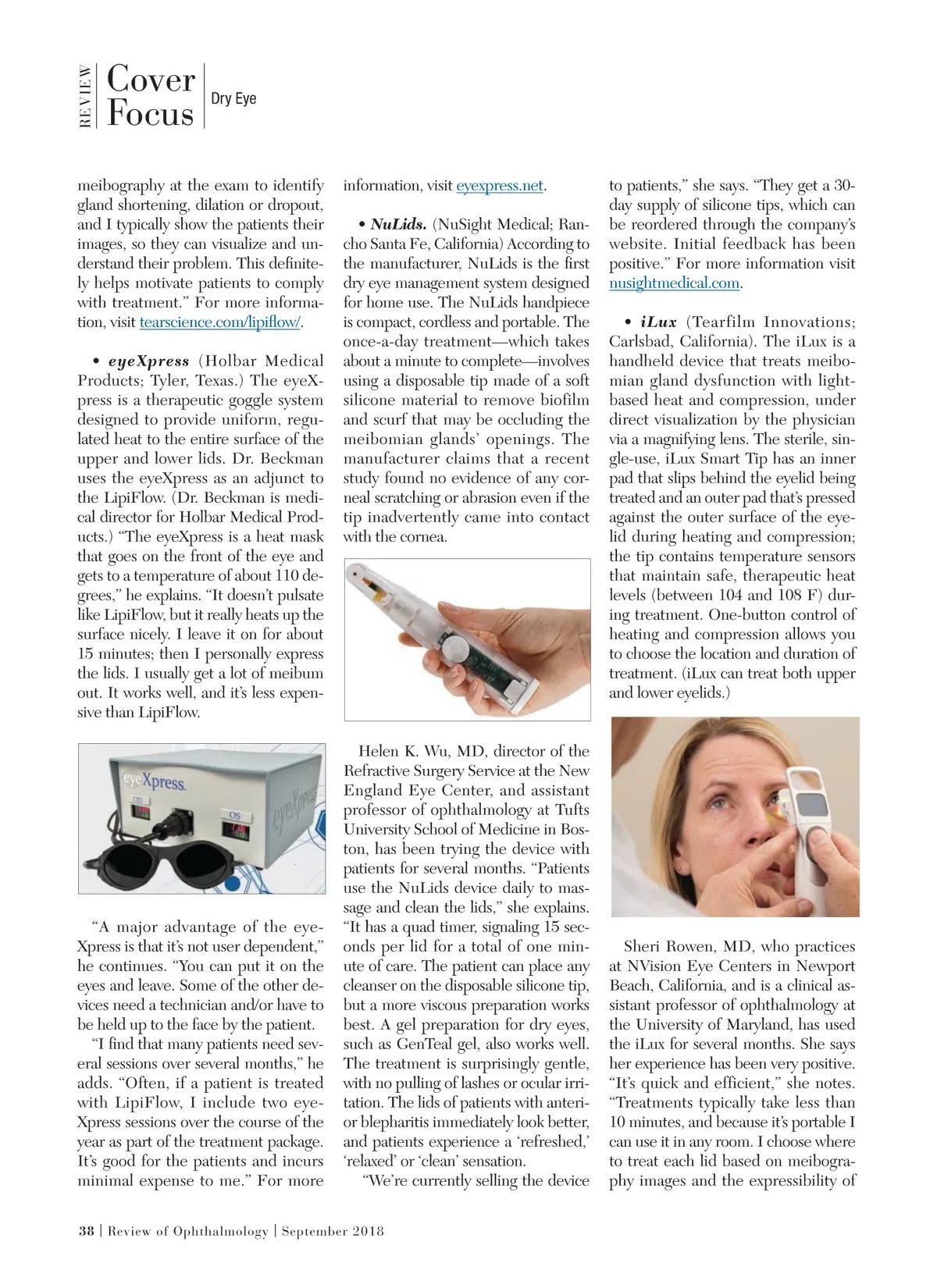 REVIEW Cover Focus Dry Eye

meibography at the exam to identify gland shortening, dilation or dropout, and I typically show the patients their images, so they can visualize and understand their problem. This definitely helps motivate patients to comply with treatment." For more information, visit tearscience.com/lipiflow/.

• eyeXpress (Holbar Medical Products; Tyler, Texas.) The eyeXpress is a therapeutic goggle system designed to provide uniform, regulated heat to the entire surface of the upper and lower lids. Dr. Beckman uses the eyeXpress as an adjunct to the LipiFlow. (Dr. Beckman is medical director for Holbar Medical Products.) "The eyeXpress is a heat mask that goes on the front of the eye and gets to a temperature of about 110 degrees," he explains. "It doesn't pulsate like LipiFlow, but it really heats up the surface nicely. I leave it on for about 15 minutes; then I personally express the lids. I usually get a lot of meibum out. It works well, and it's less expensive than LipiFlow.

eyeXpress. OD OS eyeXpress

"A major advantage of the eyeXpress is that it's not user dependent," he continues. "You can put it on the eyes and leave. Some of the other devices need a technician and/or have to be held up to the face by the patient.

"I find that many patients need several sessions over several months," he adds. "Often, if a patient is treated with LipiFlow, I include two eyeXpress sessions over the course of the year as part of the treatment package. It's good for the patients and incurs minimal expense to me." For more information, visit eyexpress.net.

• NuLids. (NuSight Medical; Rancho Santa Fe, California) According to the manufacturer, NuLids is the first dry eye management system designed for home use. The NuLids handpiece is compact, cordless and portable. The once-a-day treatment—which takes about a minute to complete—involves using a disposable tip made of a soft silicone material to remove biofilm and scurf that may be occluding the meibomian glands' openings. The manufacturer claims that a recent study found no evidence of any corneal scratching or abrasion even if the tip inadvertently came into contact with the cornea.

Helen K. Wu, MD, director of the Refractive Surgery Service at the New England Eye Center, and assistant professor of ophthalmology at Tufts University School of Medicine in Boston, has been trying the device with patients for several months. "Patients use the NuLids device daily to massage and clean the lids," she explains. "It has a quad timer, signaling 15 seconds per lid for a total of one minute of care. The patient can place any cleanser on the disposable silicone tip, but a more viscous preparation works best. A gel preparation for dry eyes, such as GenTeal gel, also works well. The treatment is surprisingly gentle, with no pulling of lashes or ocular irritation. The lids of patients with anterior blepharitis immediately look better, and patients experience a 'refreshed,' 'relaxed' or 'clean' sensation.

"We're currently selling the device to patients," she says. "They get a 30-day supply of silicone tips, which can be reordered through the company's website. Initial feedback has been positive." For more information visit nusightmedical.com.

• iLux (Tearfilm Innovations; Carlsbad, California). The iLux is a handheld device that treats meibomian gland dysfunction with light-based heat and compression, under direct visualization by the physician via a magnifying lens. The sterile, single-use, iLux Smart Tip has an inner pad that slips behind the eyelid being treated and an outer pad that's pressed against the outer surface of the eyelid during heating and compression; the tip contains temperature sensors that maintain safe, therapeutic heat levels (between 104 and 108 F) during treatment. One-button control of heating and compression allows you to choose the location and duration of treatment. (iLux can treat both upper and lower eyelids.)

Sheri Rowen, MD, who practices at NVision Eye Centers in Newport Beach, California, and is a clinical assistant professor of ophthalmology at the University of Maryland, has used the iLux for several months. She says her experience has been very positive. "It's quick and efficient," she notes. "Treatments typically take less than 10 minutes, and because it's portable I can use it in any room. I choose where to treat each lid based on meibography images and the expressibility of

38 | Review of Ophthalmology | September 2018